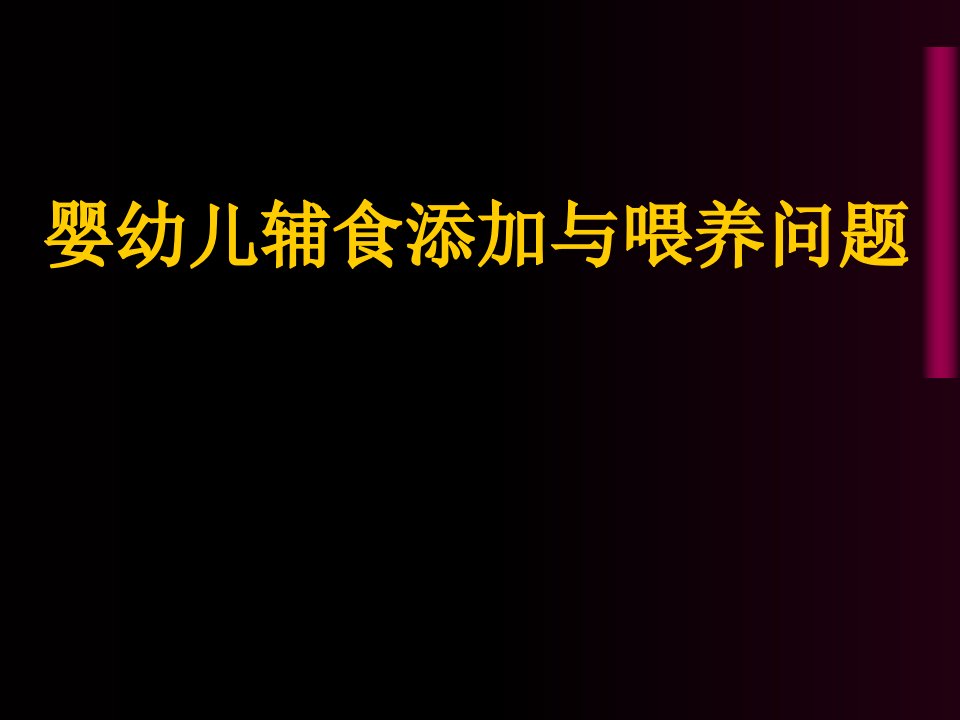 婴幼儿辅食添加与喂养问题